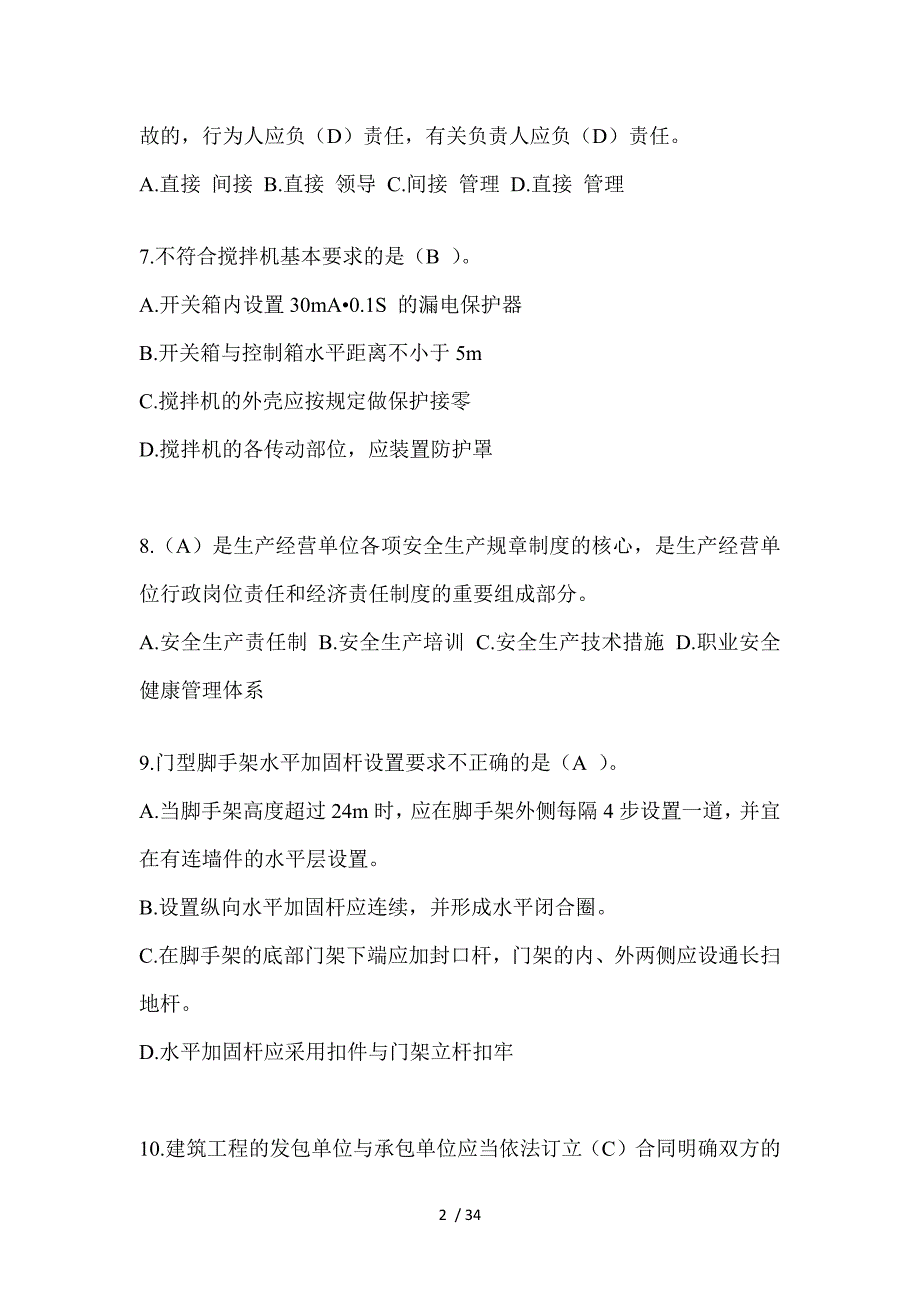 故的，行为人应负（D）责任，有关负责人应负（D）责任。

A.直接 间接 B.直接 领导 C.间接 管理 D.直接 管理

7.不符合搅拌机基本要求的是（B ）。

A.开关箱内设置 30mA•0.1S 的漏电保护器

B.开关箱与控制箱水平距离不小于 5m

C.搅拌机的外壳应按规定做保护接零

D.搅拌机的各传动部位，应装置防护罩

8.（A）是生产经营单位各项安全生产规章制度的核心，是生产经营单位行政岗位责任和经济责任制度的重要组成部分。

A.安全生产责任制 B.安全生产培训 C.安全生产技术措施 D.职业安全健康管理体系

9.门型脚手架水平加固杆设置要求不正确的是（A ）。

A.当脚手架高度超过 24m 时，应在脚手架外侧每隔 4 步设置一道，并宜在有连墙件的水平层设置。

B.设置纵向水平加固杆应连续，并形成水平闭合圈。

C.在脚手架的底部门架下端应加封口杆，门架的内、外两侧应设通长扫地杆。

D.水平加固杆应采用扣件与门架立杆扣牢

10.建筑工程的发包单位与承包单位应当依法订立（C）合同明确双方的

2 / 34